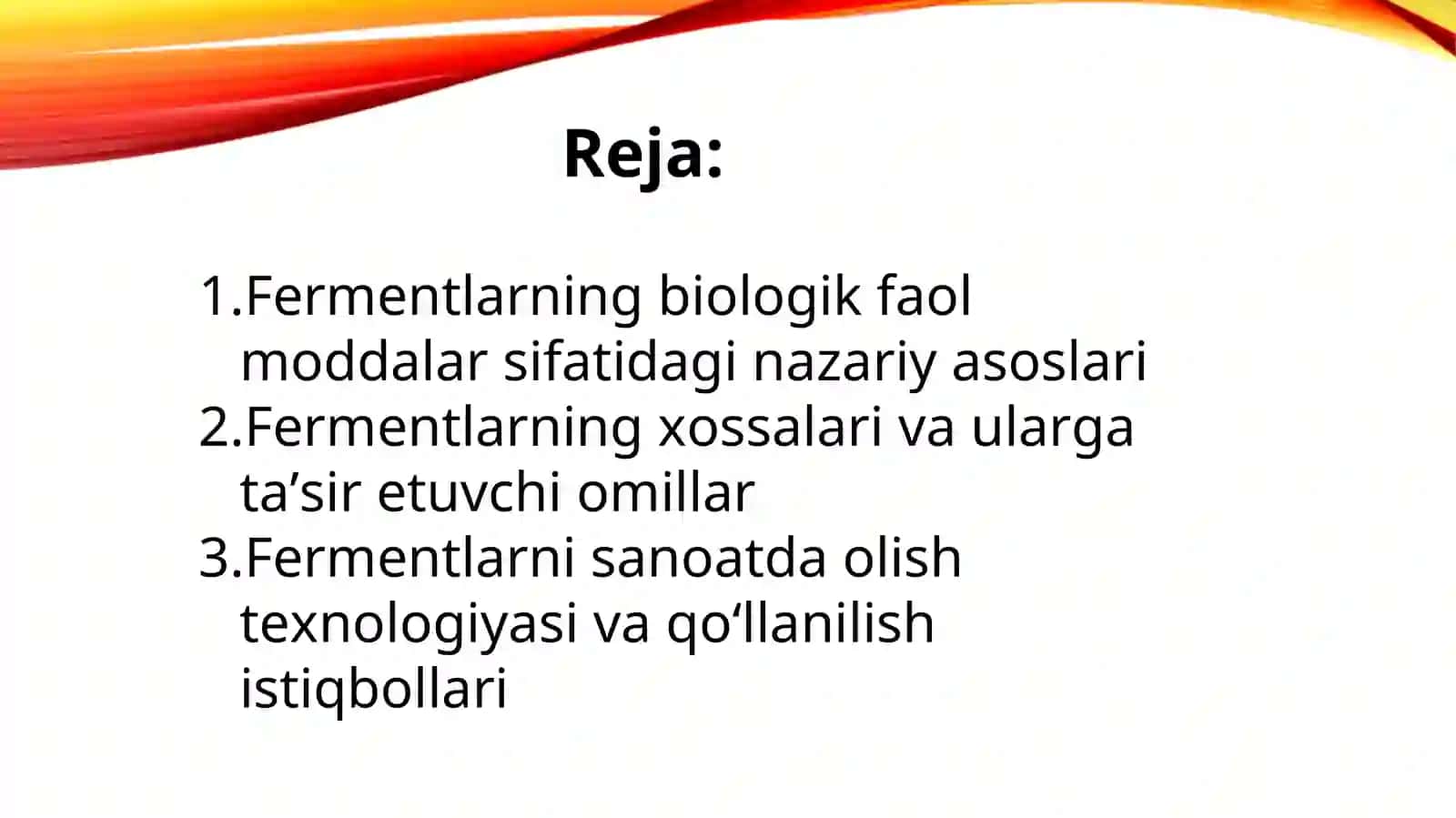 Reja:

1.Fermentlarning biologik faol moddalar sifatidagi nazariy asoslari
2.Fermentlarning xossalari va ularga ta’sir etuvchi omillar
3.Fermentlarni sanoatda olish texnologiyasi va qo‘llanilish istiqbollari